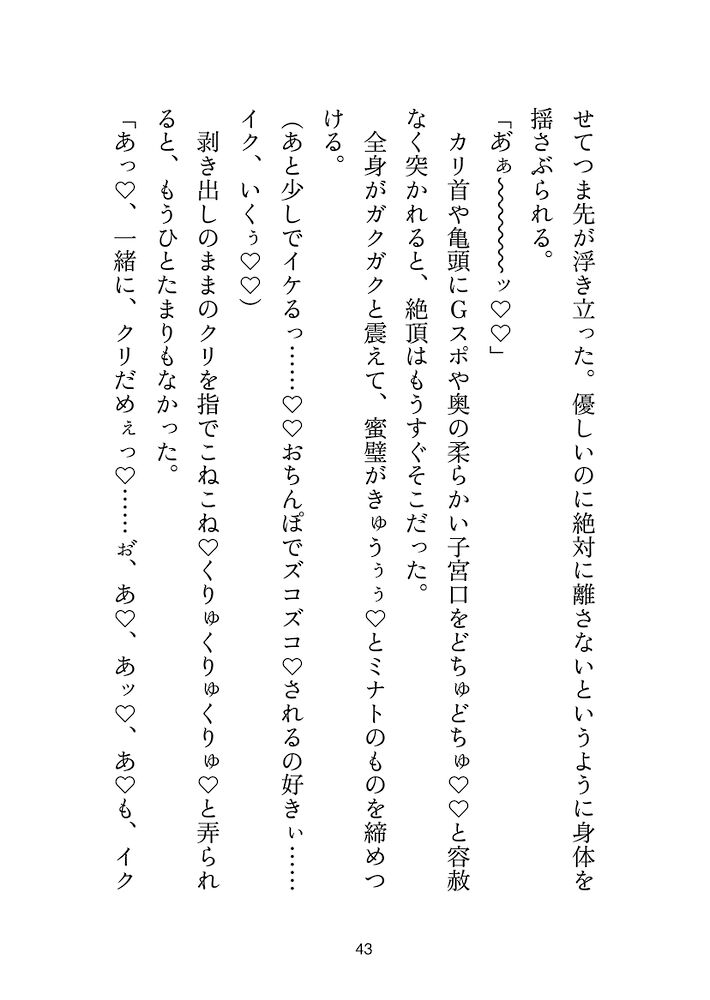 せてつま先が浮き立った。優しいのに絶対に離さないというように身体を揺さぶられる。

「あぁ〜〜〜〜〜ッ♡♡」

カリ首や亀頭にGスポや奥の柔らかい子宮口をどちゅどちゅ♡♡と容赦なく突かれると、絶頂はもうすぐそこだった。

全身がガクガクと震えて、蜜壁がきゅうぅぅ♡とミナトのものを締めつける。

(あと少しでイケるっ……♡♡おちんぽでズコズコ♡されるの好きぃ……イク、いくぅ♡♡)

剥き出しのままのクリを指でこねこね♡くりゅくりゅくりゅ♡と弄られると、もうひとたまりもなかった。

「あっ♡、一緒に、クリだめぇっ♡……ぉ、あ♡、あッ♡、あ♡も、イク

43